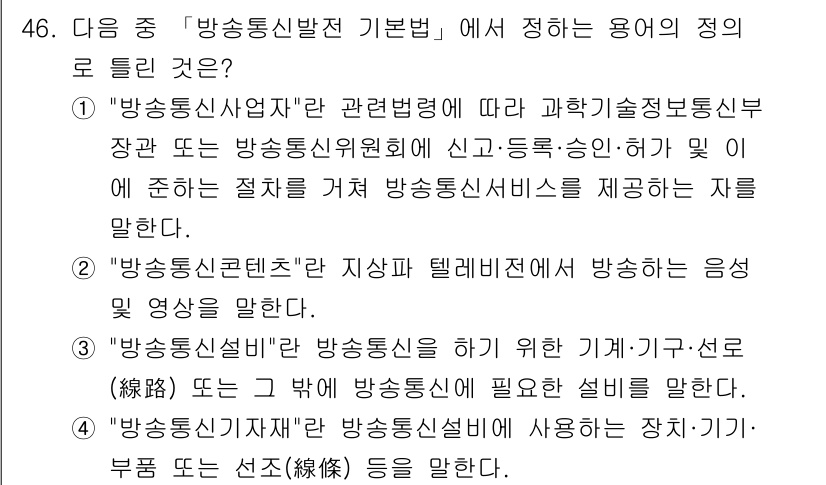 46. 다음 중 「방송통신발전 기본법」에서 정하는 용어의 정의로 틀린 것은?

① "방송통신사업자"란 관련법령에 따라 과학기술정보통신부장관 또는 방송통신위원회에 신고·등록·승인·허가 및 이에 준하는 절차를 거쳐 방송통신서비스를 제공하는 자를 말한다.

② "방송통신콘텐츠"란 지상파 텔레비전에서 방송하는 음성 및 영상을 말한다.

③ "방송통신설비"란 방송통신을 하기 위한 기계·기구·선로(線路) 또는 그 밖에 방송통신에 필요한 설비를 말한다.

④ "방송통신기자재"란 방송통신설비에 사용하는 장치·기기·부품 또는 선조(線條) 등을 말한다.